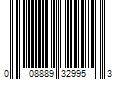 0 08889 32995 3